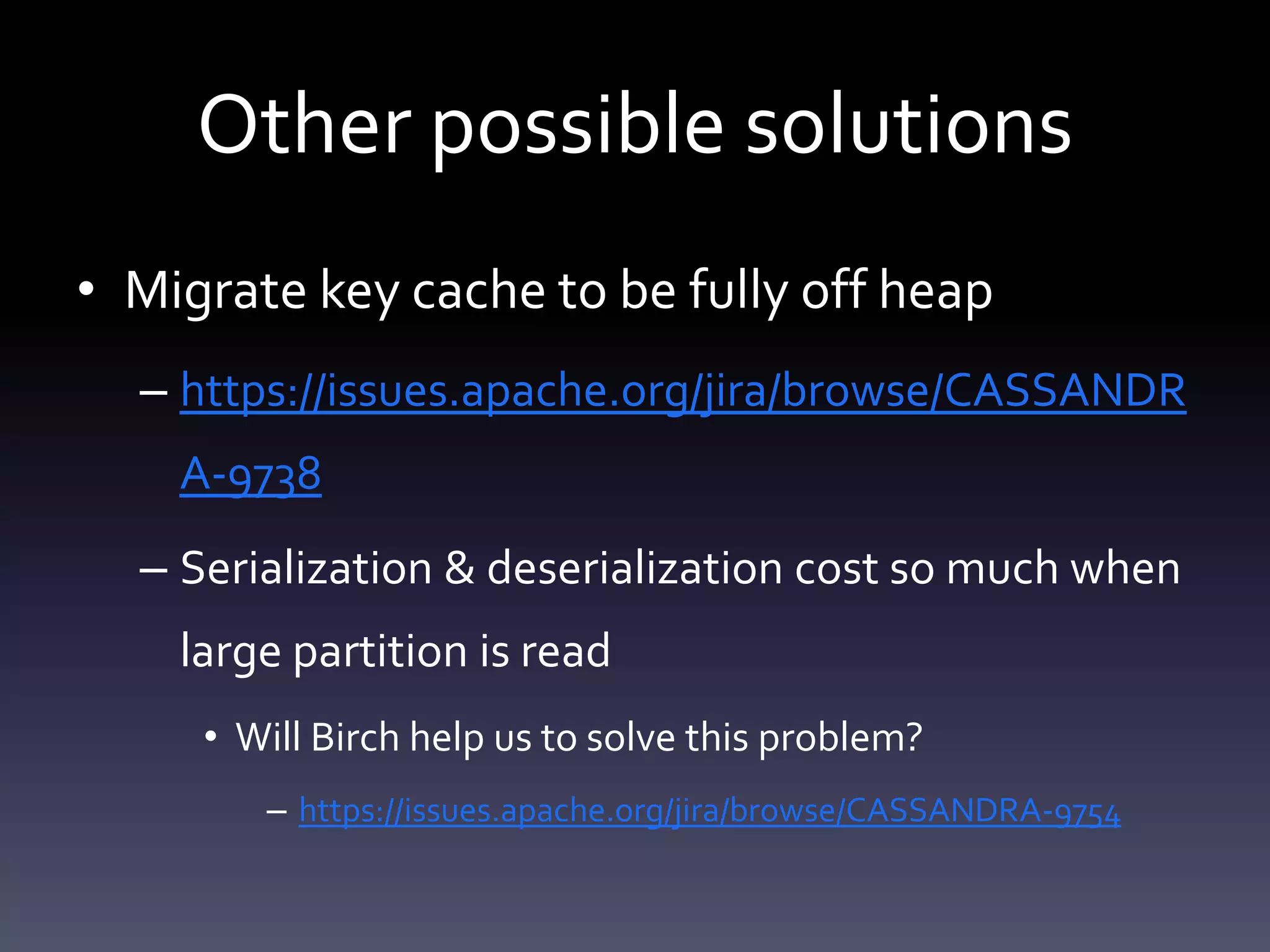 Other possible solutions

• Migrate key cache to be fully off heap

– https://issues.apache.org/jira/browse/CASSANDRA-9738

– Serialization & deserialization cost so much when large partition is read

• Will Birch help us to solve this problem?

– https://issues.apache.org/jira/browse/CASSANDRA-9754